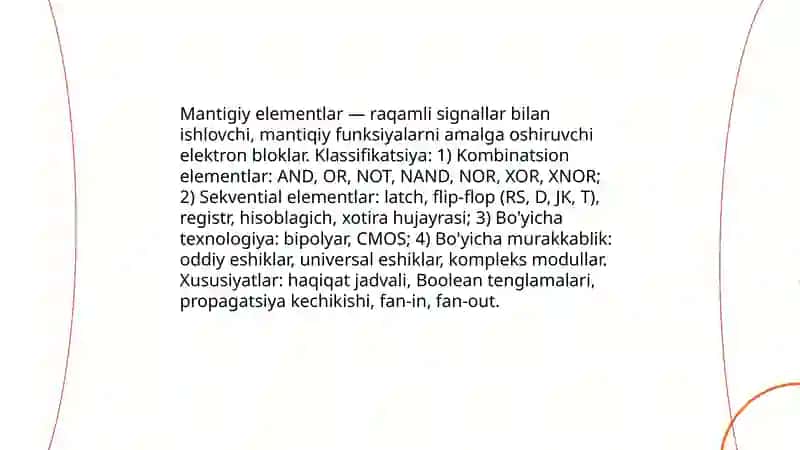 Mantigiy elementlar — raqamli signallar bilan ishlovchi, mantiqiy funksiyalarni amalga oshiruvchi elektron bloklar. Klassifikatsiya: 1) Kombinatsion elementlar: AND, OR, NOT, NAND, NOR, XOR, XNOR; 2) Sekvential elementlar: latch, flip-flop (RS, D, JK, T), registr, hisoblagich, xotira hujayrasi; 3) Bo'yicha texnologiya: bipolyar, CMOS; 4) Bo'yicha murakkablik: oddiy eshiklar, universal eshiklar, kompleks modullar. Xususiyatlar: haqiqat jadvali, Boolean tenglamalari, propagatsiya kechikishi, fan-in, fan-out.